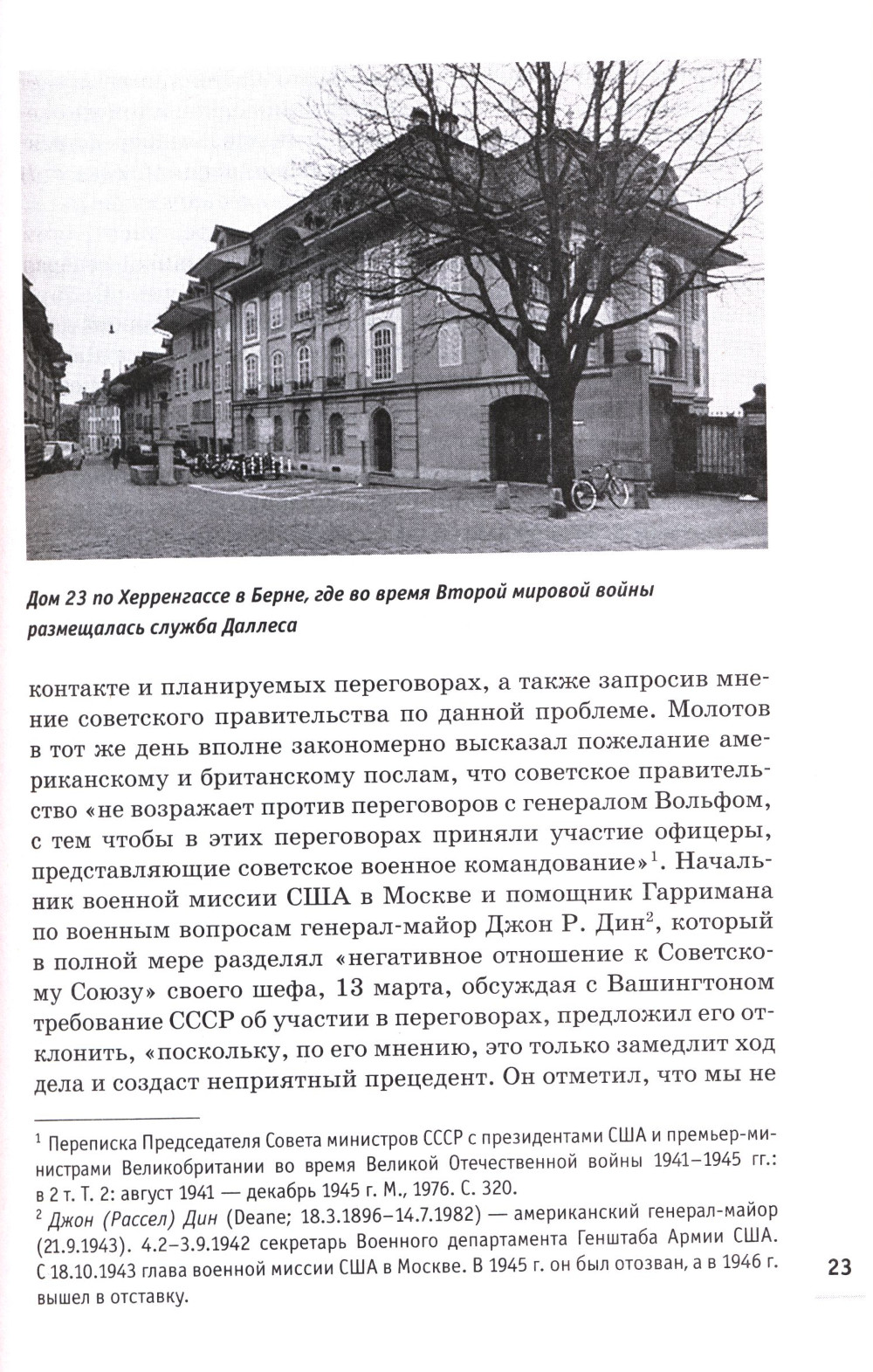 Дом 23 по Херренгассе в Берне, где во время Второй мировой войны размещалась служба Даллеса

контакте и планируемых переговорах, а также запросив мнение советского правительства по данной проблеме. Молотов в тот же день вполне закономерно высказал пожелание американскому и британскому послам, что советское правительство «не возражает против переговоров с генералом Вольфом, с тем чтобы в этих переговорах приняли участие офицеры, представляющие советское военное командование»$^1$. Начальник военной миссии США в Москве и помощник Гарримана по военным вопросам генерал-майор Джон Р. Дин$^2$, который в полной мере разделял «негативное отношение к Советскому Союзу» своего шефа, 13 марта, обсуждая с Вашингтоном требование СССР об участии в переговорах, предложил его отклонить, «поскольку, по его мнению, это только замедлит ход дела и создаст неприятный прецедент. Он отметил, что мы не

$^1$ Переписка Председателя Совета министров СССР с президентами США и премьер-министрами Великобритании во время Великой Отечественной войны 1941–1945 гг.: в 2 т. Т. 2: август 1941 — декабрь 1945 г. М., 1976. С. 320.
$^2$ Джон (Рассел) Дин (Deane; 18.3.1896–14.7.1982) — американский генерал-майор (21.9.1943). 4.2–3.9.1942 секретарь Военного департамента Генштаба Армии США. С 18.10.1943 глава военной миссии США в Москве. В 1945 г. он был отозван, а в 1946 г. вышел в отставку.

23